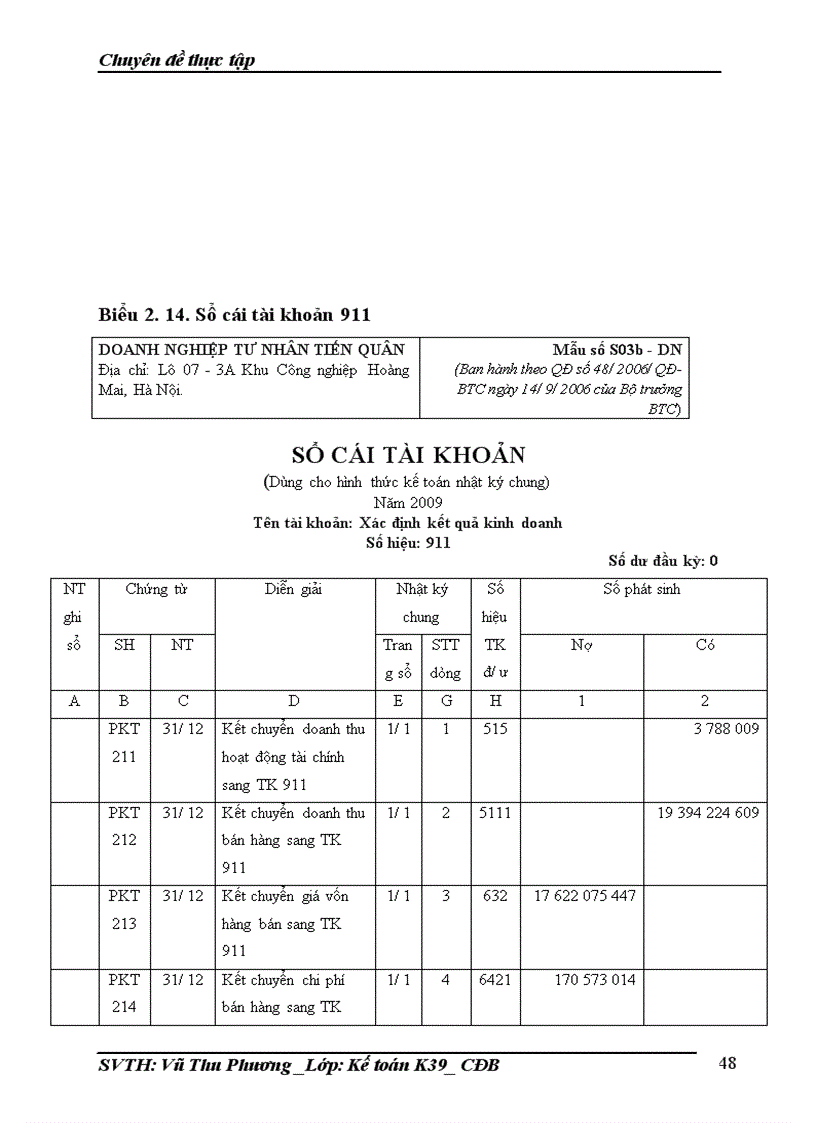 Chuyên đề thực tập

Biểu 2. 14. Sổ cái tài khoản 911

| DOANH NGHIỆP TƯ NHÂN TIẾN QUÂN Địa chỉ: Lô 07 - 3A Khu Công nghiệp Hoàng Mai, Hà Nội. | Mẫu số S03b - DN (Ban hành theo QĐ số 48/ 2006/ QĐ-BTC ngày 14/ 9/ 2006 của Bộ trưởng BTC) |
|---|---|

SỔ CÁI TÀI KHOẢN
(Dùng cho hình thức kế toán nhật ký chung)
Năm 2009
Tên tài khoản: Xác định kết quả kinh doanh
Số hiệu: 911

Số dư đầu kỳ: 0

| NT ghi sổ | Chứng từ SH | Chứng từ NT | Diễn giải | Nhật ký chung Trang sổ | Nhật ký chung STT dòng | Số hiệu TK đ/ ư | Số phát sinh Nợ | Số phát sinh Có |
|---|---|---|---|---|---|---|---|---|
| A | B | C | D | E | G | H | 1 | 2 |
| | PKT 211 | 31/ 12 | Kết chuyển doanh thu hoạt động tài chính sang TK 911 | 1/ 1 | 1 | 515 | | 3 788 009 |
| | PKT 212 | 31/ 12 | Kết chuyển doanh thu bán hàng sang TK 911 | 1/ 1 | 2 | 5111 | | 19 394 224 609 |
| | PKT 213 | 31/ 12 | Kết chuyển giá vốn hàng bán sang TK 911 | 1/ 1 | 3 | 632 | 17 622 075 447 | |
| | PKT 214 | 31/ 12 | Kết chuyển chi phí bán hàng sang TK | 1/ 1 | 4 | 6421 | 170 573 014 | |

SVTH: Vũ Thu Phương _Lớp: Kế toán K39_ CĐB 48